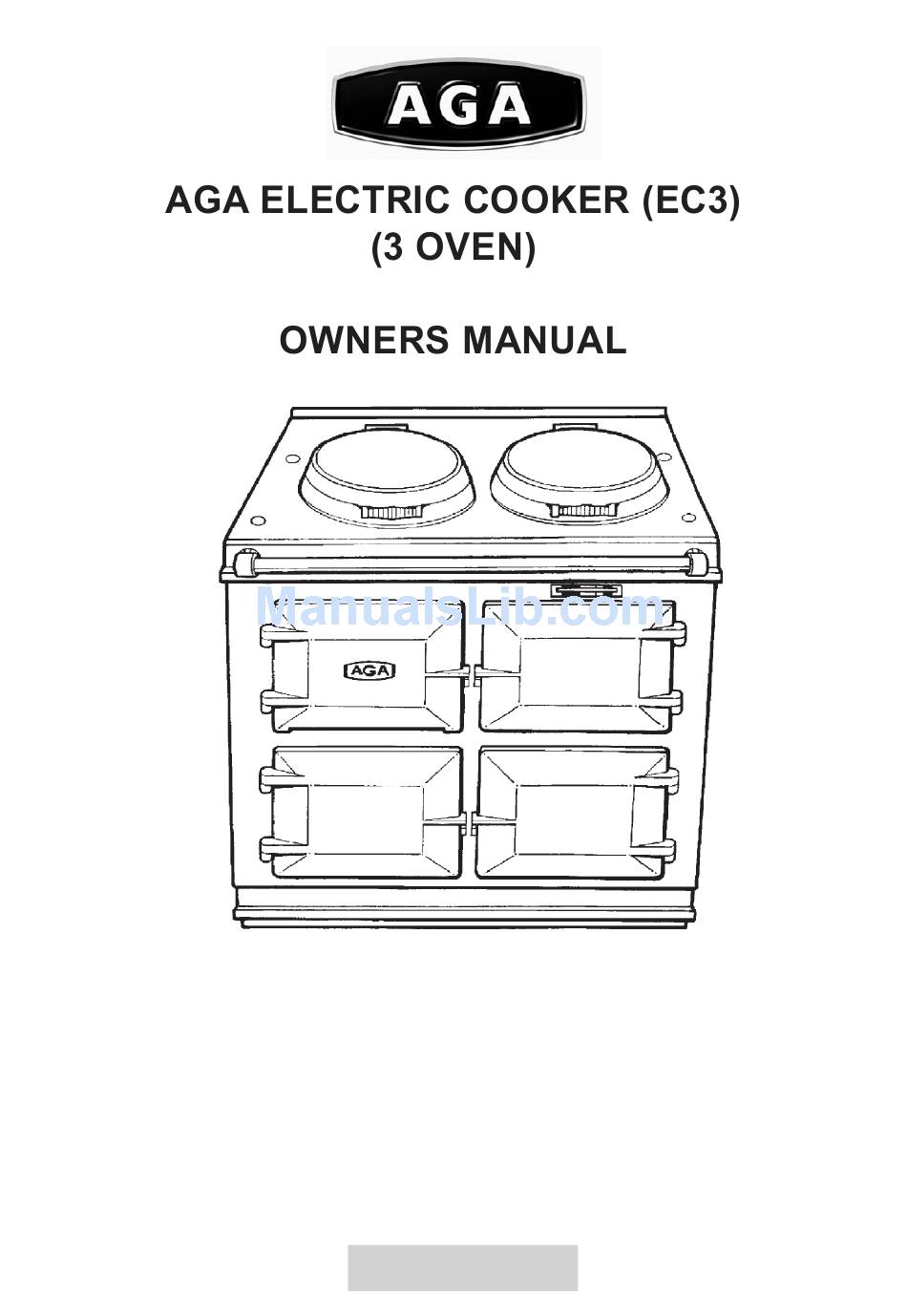 AGA

AGA ELECTRIC COOKER (EC3)
(3 OVEN)

OWNERS MANUAL

ManualsLib.com

AGA